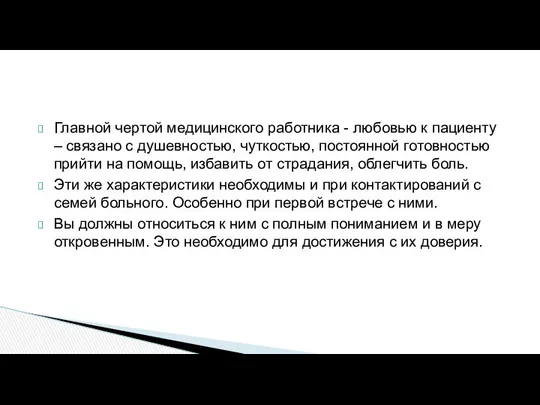 Главной чертой медицинского работника - любовью к пациенту – связано с душевностью, чуткостью, постоянной готовностью прийти на помощь, избавить от страдания, облегчить боль.

Эти же характеристики необходимы и при контактирований с семей больного. Особенно при первой встрече с ними.

Вы должны относиться к ним с полным пониманием и в меру откровенным. Это необходимо для достижения с их доверия.